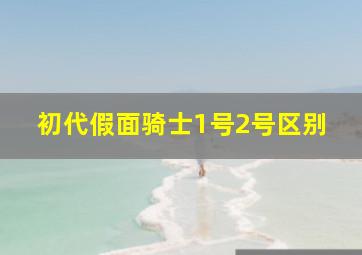 初代假面骑士1号2号区别